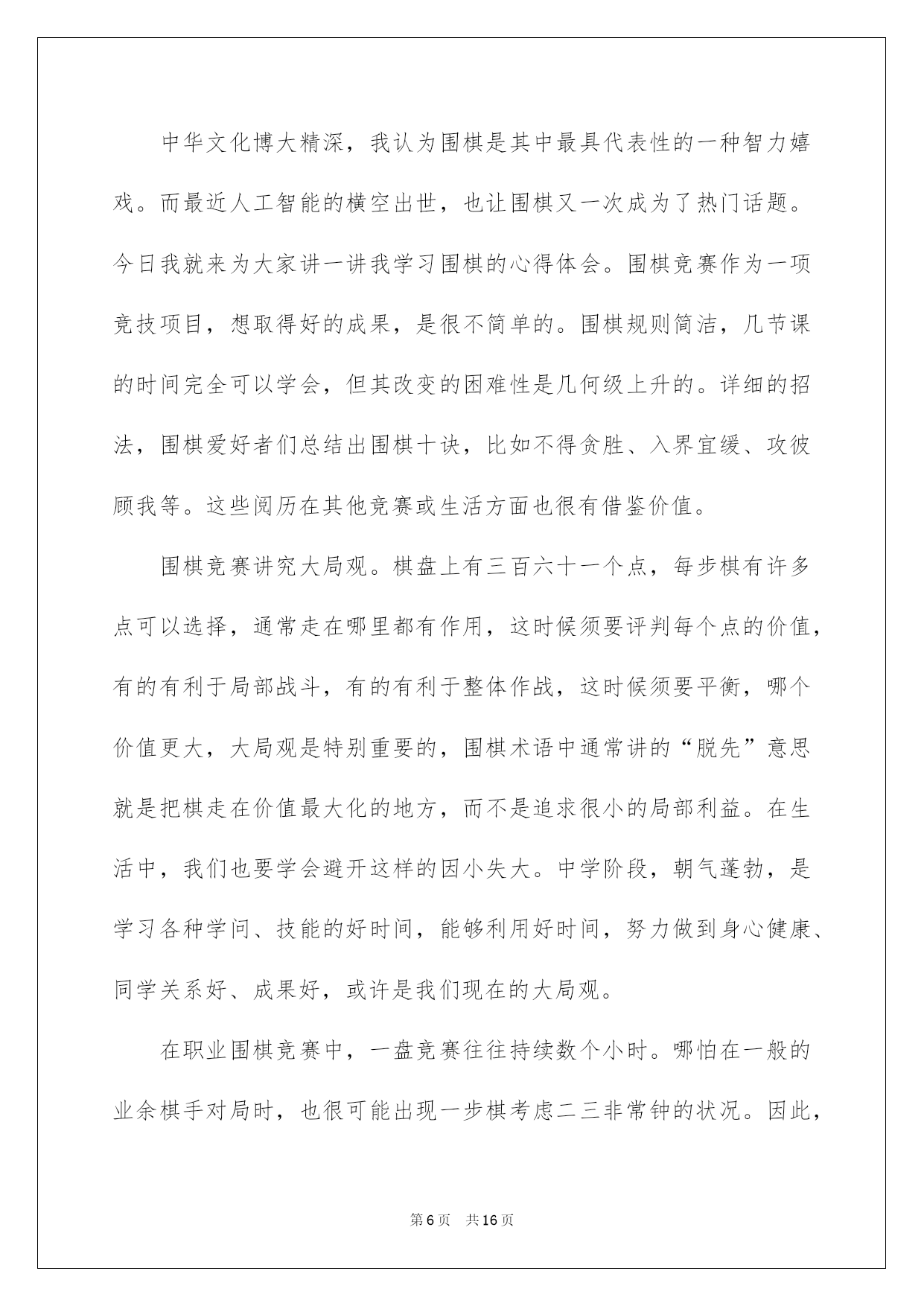 中华文化博大精深，我认为围棋是其中最具代表性的一种智力嬉戏。而最近人工智能的横空出世，也让围棋又一次成为了热门话题。今日我就来为大家讲一讲我学习围棋的心得体会。围棋竞赛作为一项竞技项目，想取得好的成果，是很不简单的。围棋规则简洁，几节课的时间完全可以学会，但其改变的困难性是几何级上升的。详细的招法，围棋爱好者们总结出围棋十诀，比如不得贪胜、入界宜缓、攻彼顾我等。这些阅历在其他竞赛或生活方面也很有借鉴价值。

围棋竞赛讲究大局观。棋盘上有三百六十一个点，每步棋有许多点可以选择，通常走在哪里都有作用，这时候须要评判每个点的价值，有的有利于局部战斗，有的有利于整体作战，这时候须要平衡，哪个价值更大，大局观是特别重要的，围棋术语中通常讲的“脱先”意思就是把棋走在价值最大化的地方，而不是追求很小的局部利益。在生活中，我们也要学会避开这样的因小失大。中学阶段，朝气蓬勃，是学习各种学问、技能的好时间，能够利用好时间，努力做到身心健康、同学关系好、成果好，或许是我们现在的大局观。

在职业围棋竞赛中，一盘竞赛往往持续数个小时。哪怕在一般的业余棋手对局时，也很可能出现一步棋考虑二三非常钟的状况。因此，

第6页　共16页